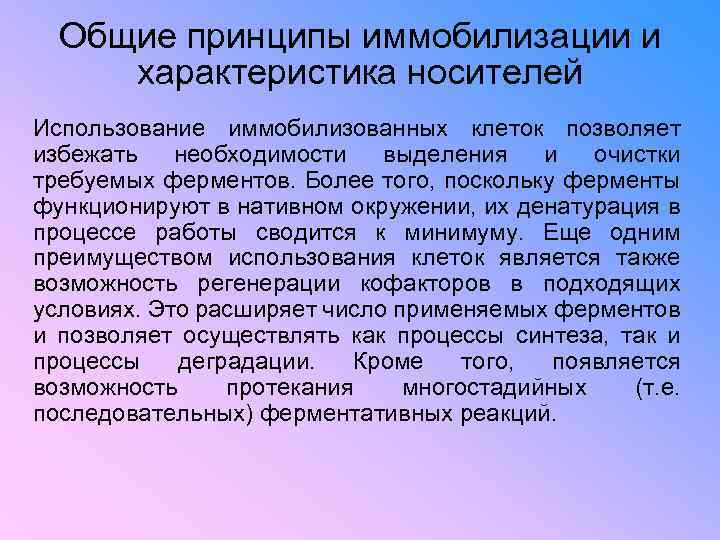 Общие принципы иммобилизации и характеристика носителей

Использование иммобилизованных клеток позволяет избежать необходимости выделения и очистки требуемых ферментов. Более того, поскольку ферменты функционируют в нативном окружении, их денатурация в процессе работы сводится к минимуму. Еще одним преимуществом использования клеток является также возможность регенерации кофакторов в подходящих условиях. Это расширяет число применяемых ферментов и позволяет осуществлять как процессы синтеза, так и процессы деградации. Кроме того, появляется возможность протекания многостадийных (т.е. последовательных) ферментативных реакций.